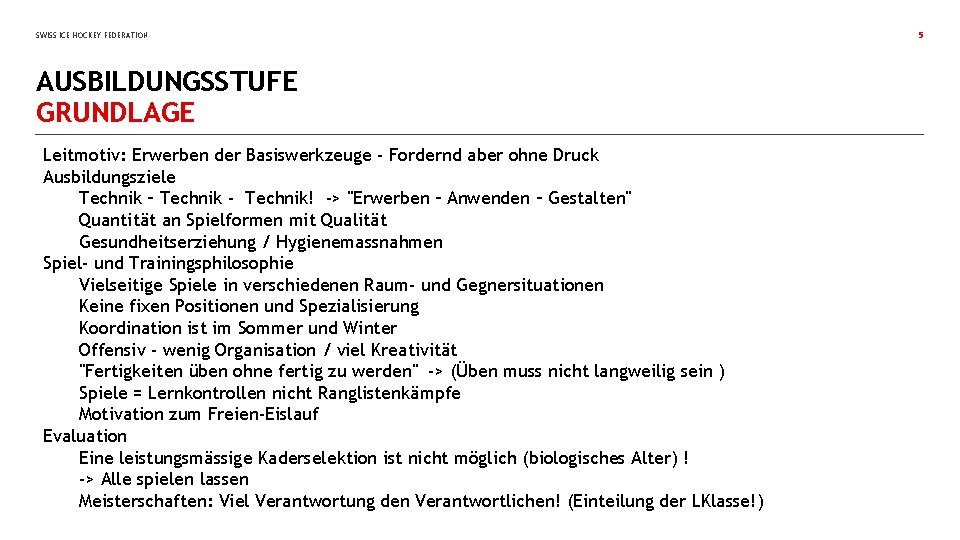 SWISS ICE HOCKEY FEDERATION

5

AUSBILDUNGSSTUFE
GRUNDLAGE

Leitmotiv: Erwerben der Basiswerkzeuge - Fordernd aber ohne Druck
Ausbildungsziele
Technik – Technik - Technik! -> "Erwerben – Anwenden – Gestalten"
Quantität an Spielformen mit Qualität
Gesundheitserziehung / Hygienemassnahmen
Spiel- und Trainingsphilosophie
Vielseitige Spiele in verschiedenen Raum- und Gegnersituationen
Keine fixen Positionen und Spezialisierung
Koordination ist im Sommer und Winter
Offensiv - wenig Organisation / viel Kreativität
"Fertigkeiten üben ohne fertig zu werden" -> (Üben muss nicht langweilig sein )
Spiele = Lernkontrollen nicht Ranglistenkämpfe
Motivation zum Freien-Eislauf
Evaluation
Eine leistungsmässige Kaderselektion ist nicht möglich (biologisches Alter) !
-> Alle spielen lassen
Meisterschaften: Viel Verantwortung den Verantwortlichen! (Einteilung der LKlasse!)